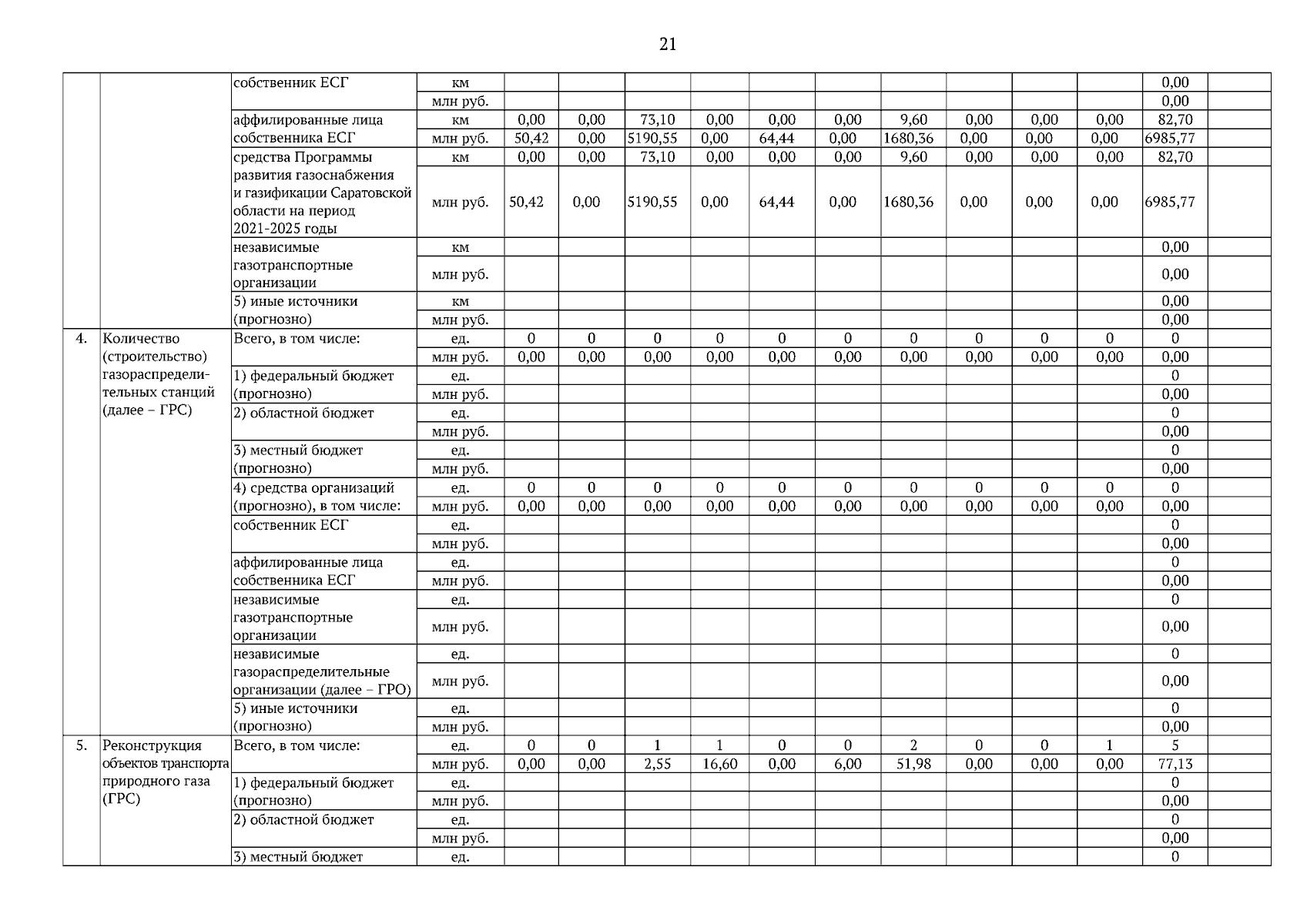 21

| | | | | | | | | | | | | | | | |
|---|---|---|---|---|---|---|---|---|---|---|---|---|---|---|---|
| | | собственник ЕСГ | км | | | | | | | | | | | 0,00 | |
| | | | млн руб. | | | | | | | | | | | 0,00 | |
| | | аффилированные лица собственника ЕСГ | км | 0,00 | 0,00 | 73,10 | 0,00 | 0,00 | 0,00 | 9,60 | 0,00 | 0,00 | 0,00 | 82,70 | |
| | | | млн руб. | 50,42 | 0,00 | 5190,55 | 0,00 | 64,44 | 0,00 | 1680,36 | 0,00 | 0,00 | 0,00 | 6985,77 | |
| | | средства Программы развития газоснабжения и газификации Саратовской области на период 2021-2025 годы | км | 0,00 | 0,00 | 73,10 | 0,00 | 0,00 | 0,00 | 9,60 | 0,00 | 0,00 | 0,00 | 82,70 | |
| | | | млн руб. | 50,42 | 0,00 | 5190,55 | 0,00 | 64,44 | 0,00 | 1680,36 | 0,00 | 0,00 | 0,00 | 6985,77 | |
| | | независимые газотранспортные организации | км | | | | | | | | | | | 0,00 | |
| | | | млн руб. | | | | | | | | | | | 0,00 | |
| | | 5) иные источники (прогнозно) | км | | | | | | | | | | | 0,00 | |
| | | | млн руб. | | | | | | | | | | | 0,00 | |
| 4. | Количество (строительство) газораспределительных станций (далее – ГРС) | Всего, в том числе: | ед. | 0 | 0 | 0 | 0 | 0 | 0 | 0 | 0 | 0 | 0 | 0 | |
| | | | млн руб. | 0,00 | 0,00 | 0,00 | 0,00 | 0,00 | 0,00 | 0,00 | 0,00 | 0,00 | 0,00 | 0,00 | |
| | | 1) федеральный бюджет (прогнозно) | ед. | | | | | | | | | | | 0 | |
| | | | млн руб. | | | | | | | | | | | 0,00 | |
| | | 2) областной бюджет | ед. | | | | | | | | | | | 0 | |
| | | | млн руб. | | | | | | | | | | | 0,00 | |
| | | 3) местный бюджет (прогнозно) | ед. | | | | | | | | | | | 0 | |
| | | | млн руб. | | | | | | | | | | | 0,00 | |
| | | 4) средства организаций (прогнозно), в том числе: | ед. | 0 | 0 | 0 | 0 | 0 | 0 | 0 | 0 | 0 | 0 | 0 | |
| | | | млн руб. | 0,00 | 0,00 | 0,00 | 0,00 | 0,00 | 0,00 | 0,00 | 0,00 | 0,00 | 0,00 | 0,00 | |
| | | собственник ЕСГ | ед. | | | | | | | | | | | 0 | |
| | | | млн руб. | | | | | | | | | | | 0,00 | |
| | | аффилированные лица собственника ЕСГ | ед. | | | | | | | | | | | 0 | |
| | | | млн руб. | | | | | | | | | | | 0,00 | |
| | | независимые газотранспортные организации | ед. | | | | | | | | | | | 0 | |
| | | | млн руб. | | | | | | | | | | | 0,00 | |
| | | независимые газораспределительные организации (далее – ГРО) | ед. | | | | | | | | | | | 0 | |
| | | | млн руб. | | | | | | | | | | | 0,00 | |
| | | 5) иные источники (прогнозно) | ед. | | | | | | | | | | | 0 | |
| | | | млн руб. | | | | | | | | | | | 0,00 | |
| 5. | Реконструкция объектов транспорта природного газа (ГРС) | Всего, в том числе: | ед. | 0 | 0 | 1 | 1 | 0 | 0 | 2 | 0 | 0 | 1 | 5 | |
| | | | млн руб. | 0,00 | 0,00 | 2,55 | 16,60 | 0,00 | 6,00 | 51,98 | 0,00 | 0,00 | 0,00 | 77,13 | |
| | | 1) федеральный бюджет (прогнозно) | ед. | | | | | | | | | | | 0 | |
| | | | млн руб. | | | | | | | | | | | 0,00 | |
| | | 2) областной бюджет | ед. | | | | | | | | | | | 0 | |
| | | | млн руб. | | | | | | | | | | | 0,00 | |
| | | 3) местный бюджет | ед. | | | | | | | | | | | 0 | |